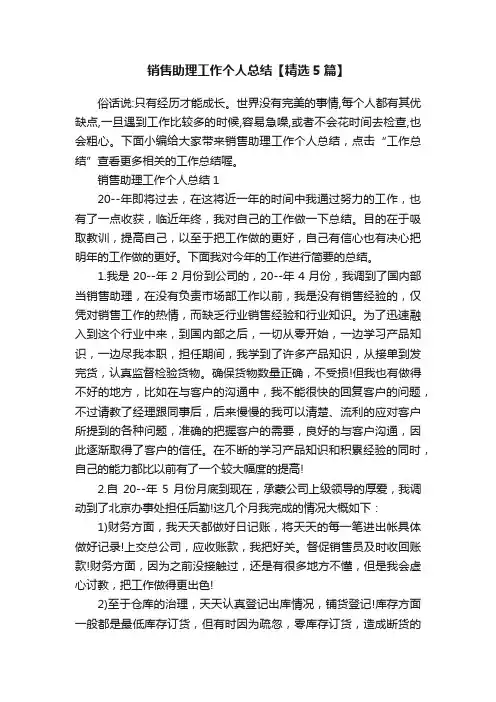 销售助理工作个人总结【精选5篇】

俗话说:只有经历才能成长。世界没有完美的事情,每个人都有其优缺点,一旦遇到工作比较多的时候,容易急噪,或者不会花时间去检查,也会粗心。下面小编给大家带来销售助理工作个人总结，点击“工作总结”查看更多相关的工作总结喔。

销售助理工作个人总结1

20--年即将过去，在这将近一年的时间中我通过努力的工作，也有了一点收获，临近年终，我对自己的工作做一下总结。目的在于吸取教训，提高自己，以至于把工作做的更好，自己有信心也有决心把明年的工作做的更好。下面我对今年的工作进行简要的总结。

1.我是20--年2月份到公司的，20--年4月份，我调到了国内部当销售助理，在没有负责市场部工作以前，我是没有销售经验的，仅凭对销售工作的热情，而缺乏行业销售经验和行业知识。为了迅速融入到这个行业中来，到国内部之后，一切从零开始，一边学习产品知识，一边尽我本职，担任期间，我学到了许多产品知识，从接单到发完货，认真监督检验货物。确保货物数量正确，不受损!但我也有做得不好的地方，比如在与客户的沟通中，我不能很快的回复客户的问题，不过请教了经理跟同事后，后来慢慢的我可以清楚、流利的应对客户所提到的各种问题，准确的把握客户的需要，良好的与客户沟通，因此逐渐取得了客户的信任。在不断的学习产品知识和积累经验的同时，自己的能力都比以前有了一个较大幅度的提高!

2.自20--年5月份月底到现在，承蒙公司上级领导的厚爱，我调动到了北京办事处担任后勤!这几个月我完成的情况大概如下：

1)财务方面，我天天都做好日记账，将天天的每一笔进出帐具体做好记录!上交总公司，应收账款，我把好关。督促销售员及时收回账款!财务方面，因为之前没接触过，还是有很多地方不懂，但是我会虚心讨教，把工作做得更出色!

2)至于仓库的治理，天天认真登记出库情况，铺货登记!库存方面一般都是最低库存订货，但有时因为疏忽，零库存订货，造成断货的